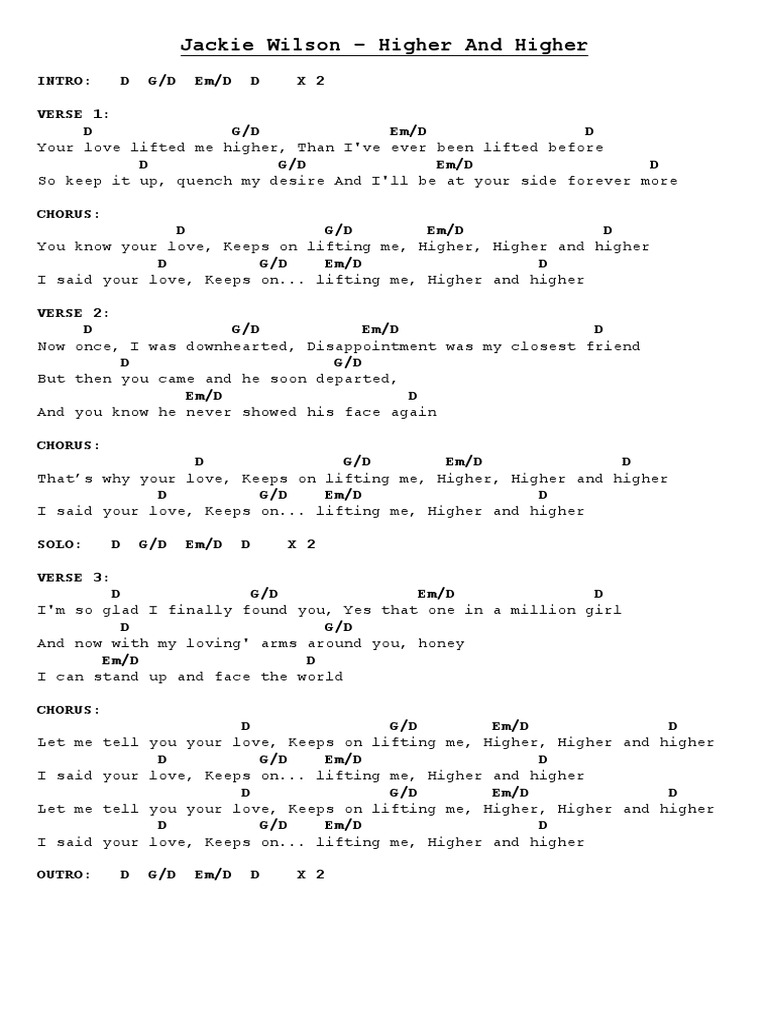 Jackie Wilson – Higher And Higher

INTRO: D G/D Em/D D X 2

VERSE 1:
D G/D Em/D D
Your love lifted me higher, Than I've ever been lifted before
D G/D Em/D D
So keep it up, quench my desire And I'll be at your side forever more

CHORUS:
D G/D Em/D D
You know your love, Keeps on lifting me, Higher, Higher and higher
D G/D Em/D D
I said your love, Keeps on... lifting me, Higher and higher

VERSE 2:
D G/D Em/D D
Now once, I was downhearted, Disappointment was my closest friend
D G/D
But then you came and he soon departed,
Em/D D
And you know he never showed his face again

CHORUS:
D G/D Em/D D
That's why your love, Keeps on lifting me, Higher, Higher and higher
D G/D Em/D D
I said your love, Keeps on... lifting me, Higher and higher

SOLO: D G/D Em/D D X 2

VERSE 3:
D G/D Em/D D
I'm so glad I finally found you, Yes that one in a million girl
D G/D
And now with my loving' arms around you, honey
Em/D D
I can stand up and face the world

CHORUS:
D G/D Em/D D
Let me tell you your love, Keeps on lifting me, Higher, Higher and higher
D G/D Em/D D
I said your love, Keeps on... lifting me, Higher and higher
D G/D Em/D D
Let me tell you your love, Keeps on lifting me, Higher, Higher and higher
D G/D Em/D D
I said your love, Keeps on... lifting me, Higher and higher

OUTRO: D G/D Em/D D X 2